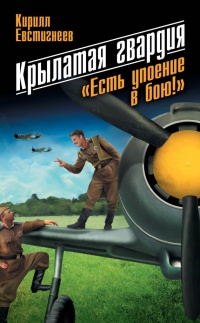 Кирилл Евстигнеев

Крылатая гвардия

«Есть упоение в бою!»